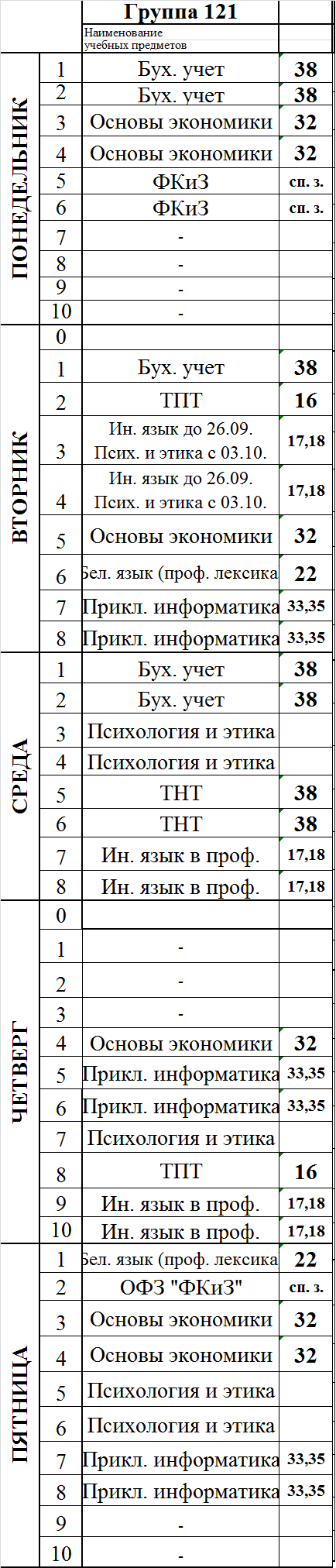 | | | Группа 121 | |
|---|---|---|---|
| | | Наименование учебных предметов | |
| ПОНЕДЕЛЬНИК | 1 | Бух. учет | 38 |
| | 2 | Бух. учет | 38 |
| | 3 | Основы экономики | 32 |
| | 4 | Основы экономики | 32 |
| | 5 | ФКиЗ | сп. з. |
| | 6 | ФКиЗ | сп. з. |
| | 7 | - | |
| | 8 | - | |
| | 9 | - | |
| | 10 | - | |
| ВТОРНИК | 0 | | |
| | 1 | Бух. учет | 38 |
| | 2 | ТПТ | 16 |
| | 3 | Ин. язык до 26.09. Псих. и этика с 03.10. | 17,18 |
| | 4 | Ин. язык до 26.09. Псих. и этика с 03.10. | 17,18 |
| | 5 | Основы экономики | 32 |
| | 6 | Бел. язык (проф. лексика | 22 |
| | 7 | Прикл. информатика | 33,35 |
| | 8 | Прикл. информатика | 33,35 |
| СРЕДА | 1 | Бух. учет | 38 |
| | 2 | Бух. учет | 38 |
| | 3 | Психология и этика | |
| | 4 | Психология и этика | |
| | 5 | ТНТ | 38 |
| | 6 | ТНТ | 38 |
| | 7 | Ин. язык в проф. | 17,18 |
| | 8 | Ин. язык в проф. | 17,18 |
| ЧЕТВЕРГ | 0 | | |
| | 1 | - | |
| | 2 | - | |
| | 3 | - | |
| | 4 | Основы экономики | 32 |
| | 5 | Прикл. информатика | 33,35 |
| | 6 | Прикл. информатика | 33,35 |
| | 7 | Психология и этика | |
| | 8 | ТПТ | 16 |
| | 9 | Ин. язык в проф. | 17,18 |
| | 10 | Ин. язык в проф. | 17,18 |
| ПЯТНИЦА | 1 | Бел. язык (проф. лексика | 22 |
| | 2 | ОФЗ "ФКиЗ" | сп. з. |
| | 3 | Основы экономики | 32 |
| | 4 | Основы экономики | 32 |
| | 5 | Психология и этика | |
| | 6 | Психология и этика | |
| | 7 | Прикл. информатика | 33,35 |
| | 8 | Прикл. информатика | 33,35 |
| | 9 | - | |
| | 10 | - | |